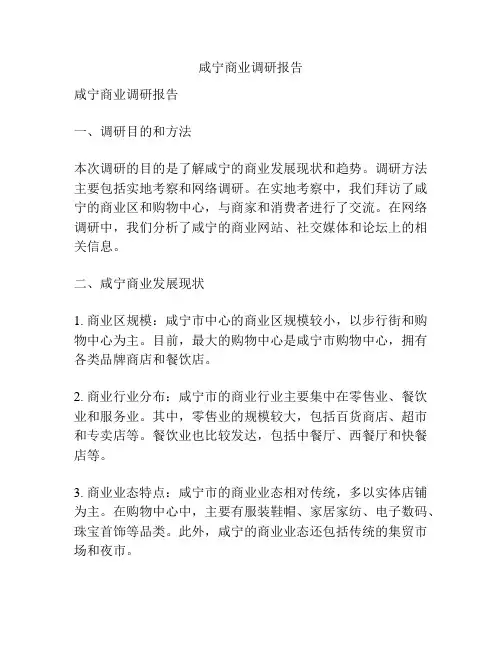 咸宁商业调研报告

咸宁商业调研报告

一、调研目的和方法

本次调研的目的是了解咸宁的商业发展现状和趋势。调研方法主要包括实地考察和网络调研。在实地考察中，我们拜访了咸宁的商业区和购物中心，与商家和消费者进行了交流。在网络调研中，我们分析了咸宁的商业网站、社交媒体和论坛上的相关信息。

二、咸宁商业发展现状

1. 商业区规模：咸宁市中心的商业区规模较小，以步行街和购物中心为主。目前，最大的购物中心是咸宁市购物中心，拥有各类品牌商店和餐饮店。

2. 商业行业分布：咸宁市的商业行业主要集中在零售业、餐饮业和服务业。其中，零售业的规模较大，包括百货商店、超市和专卖店等。餐饮业也比较发达，包括中餐厅、西餐厅和快餐店等。

3. 商业业态特点：咸宁市的商业业态相对传统，多以实体店铺为主。在购物中心中，主要有服装鞋帽、家居家纺、电子数码、珠宝首饰等品类。此外，咸宁的商业业态还包括传统的集贸市场和夜市。